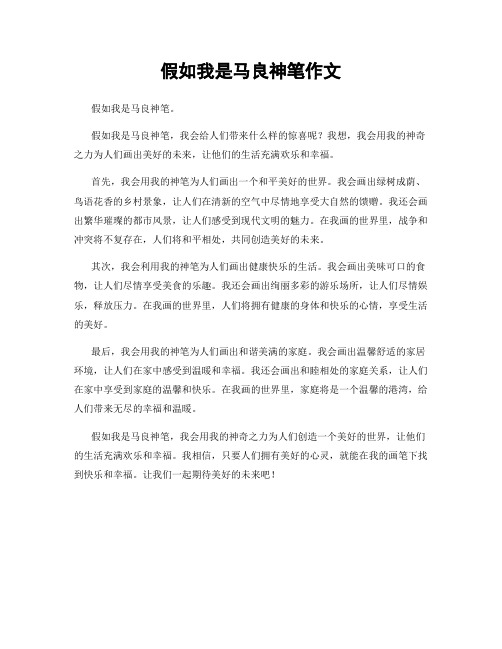 假如我是马良神笔作文

假如我是马良神笔。

假如我是马良神笔，我会给人们带来什么样的惊喜呢？我想，我会用我的神奇之力为人们画出美好的未来，让他们的生活充满欢乐和幸福。

首先，我会用我的神笔为人们画出一个和平美好的世界。我会画出绿树成荫、鸟语花香的乡村景象，让人们在清新的空气中尽情地享受大自然的馈赠。我还会画出繁华璀璨的都市风景，让人们感受到现代文明的魅力。在我画的世界里，战争和冲突将不复存在，人们将和平相处，共同创造美好的未来。

其次，我会利用我的神笔为人们画出健康快乐的生活。我会画出美味可口的食物，让人们尽情享受美食的乐趣。我还会画出绚丽多彩的游乐场所，让人们尽情娱乐，释放压力。在我画的世界里，人们将拥有健康的身体和快乐的心情，享受生活的美好。

最后，我会用我的神笔为人们画出和谐美满的家庭。我会画出温馨舒适的家居环境，让人们在家中感受到温暖和幸福。我还会画出和睦相处的家庭关系，让人们在家中享受到家庭的温馨和快乐。在我画的世界里，家庭将是一个温馨的港湾，给人们带来无尽的幸福和温暖。

假如我是马良神笔，我会用我的神奇之力为人们创造一个美好的世界，让他们的生活充满欢乐和幸福。我相信，只要人们拥有美好的心灵，就能在我的画笔下找到快乐和幸福。让我们一起期待美好的未来吧！